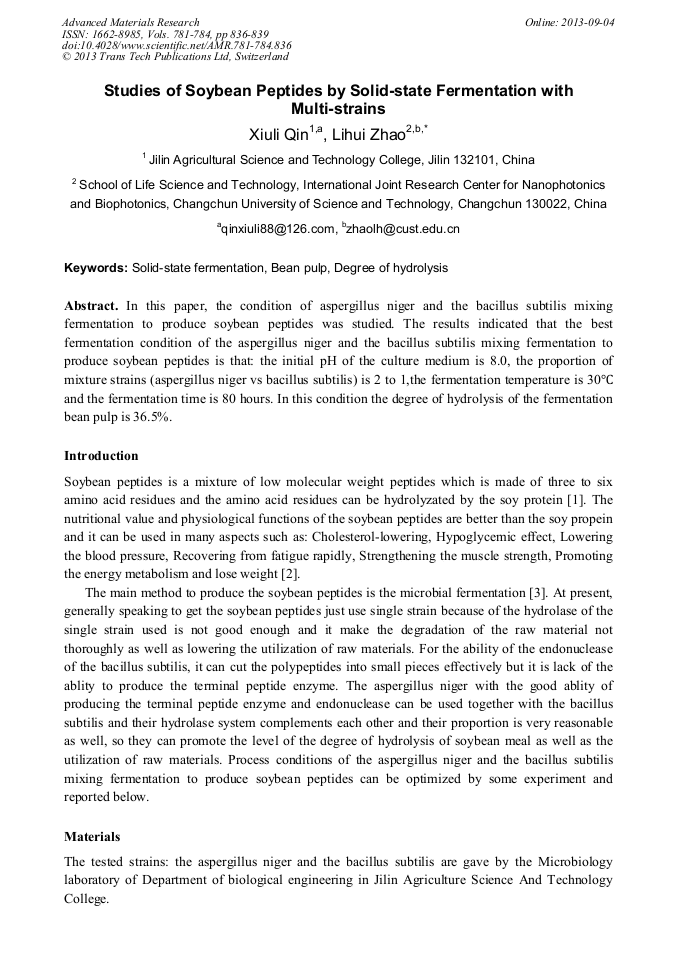 Advanced Materials Research
ISSN: 1662-8985, Vols. 781-784, pp 836-839
doi:10.4028/www.scientific.net/AMR.781-784.836
© 2013 Trans Tech Publications Ltd, Switzerland

Online: 2013-09-04

Studies of Soybean Peptides by Solid-state Fermentation with Multi-strains

Xiuli Qin$^{1,a}$, Lihui Zhao$^{2,b,*}$

$^1$ Jilin Agricultural Science and Technology College, Jilin 132101, China

$^2$ School of Life Science and Technology, International Joint Research Center for Nanophotonics and Biophotonics, Changchun University of Science and Technology, Changchun 130022, China

$^a$qinxiuli88@126.com, $^b$zhaolh@cust.edu.cn

Keywords: Solid-state fermentation, Bean pulp, Degree of hydrolysis

Abstract. In this paper, the condition of aspergillus niger and the bacillus subtilis mixing fermentation to produce soybean peptides was studied. The results indicated that the best fermentation condition of the aspergillus niger and the bacillus subtilis mixing fermentation to produce soybean peptides is that: the initial pH of the culture medium is 8.0, the proportion of mixture strains (aspergillus niger vs bacillus subtilis) is 2 to 1,the fermentation temperature is 30℃ and the fermentation time is 80 hours. In this condition the degree of hydrolysis of the fermentation bean pulp is 36.5%.

Introduction

Soybean peptides is a mixture of low molecular weight peptides which is made of three to six amino acid residues and the amino acid residues can be hydrolyzated by the soy protein [1]. The nutritional value and physiological functions of the soybean peptides are better than the soy propein and it can be used in many aspects such as: Cholesterol-lowering, Hypoglycemic effect, Lowering the blood pressure, Recovering from fatigue rapidly, Strengthening the muscle strength, Promoting the energy metabolism and lose weight [2].

The main method to produce the soybean peptides is the microbial fermentation [3]. At present, generally speaking to get the soybean peptides just use single strain because of the hydrolase of the single strain used is not good enough and it make the degradation of the raw material not thoroughly as well as lowering the utilization of raw materials. For the ability of the endonuclease of the bacillus subtilis, it can cut the polypeptides into small pieces effectively but it is lack of the ablity to produce the terminal peptide enzyme. The aspergillus niger with the good ablity of producing the terminal peptide enzyme and endonuclease can be used together with the bacillus subtilis and their hydrolase system complements each other and their proportion is very reasonable as well, so they can promote the level of the degree of hydrolysis of soybean meal as well as the utilization of raw materials. Process conditions of the aspergillus niger and the bacillus subtilis mixing fermentation to produce soybean peptides can be optimized by some experiment and reported below.

Materials

The tested strains: the aspergillus niger and the bacillus subtilis are gave by the Microbiology laboratory of Department of biological engineering in Jilin Agriculture Science And Technology College.